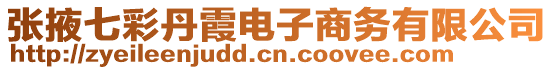 张掖七彩丹霞电子商务有限公司
http://zyeileenjudd.cn.coovee.com